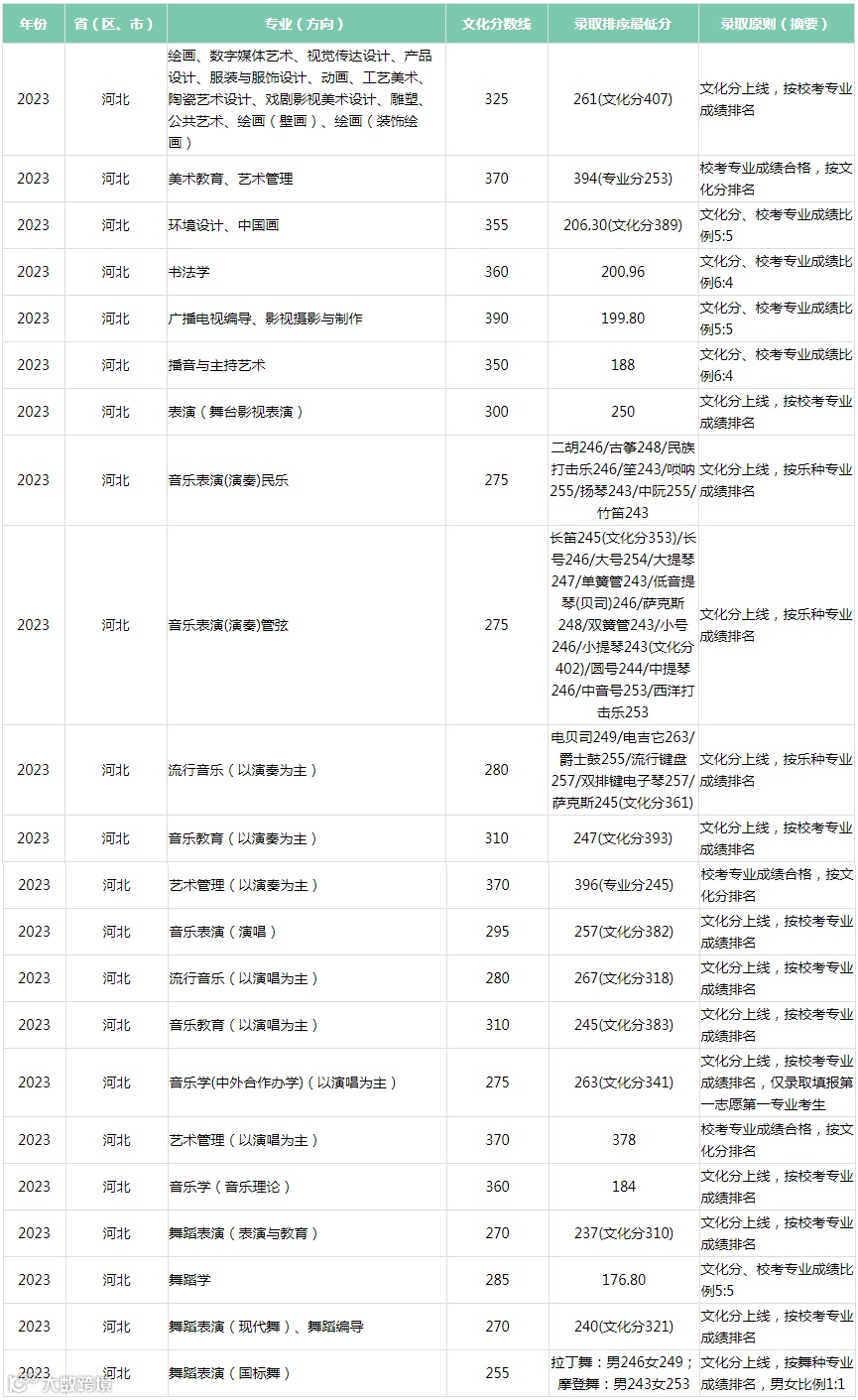 | 年份 | 省（区、市） | 专业（方向） | 文化分数线 | 录取排序最低分 | 录取原则（摘要） |
|---|---|---|---|---|---|
| 2023 | 河北 | 绘画、数字媒体艺术、视觉传达设计、产品设计、服装与服饰设计、动画、工艺美术、陶瓷艺术设计、戏剧影视美术设计、雕塑、公共艺术、绘画（壁画）、绘画（装饰绘画） | 325 | 261(文化分407) | 文化分上线，按校考专业成绩排名 |
| 2023 | 河北 | 美术教育、艺术管理 | 370 | 394(专业分253) | 校考专业成绩合格，按文化分排名 |
| 2023 | 河北 | 环境设计、中国画 | 355 | 206.30(文化分389) | 文化分、校考专业成绩比例5:5 |
| 2023 | 河北 | 书法学 | 360 | 200.96 | 文化分、校考专业成绩比例6:4 |
| 2023 | 河北 | 广播电视编导、影视摄影与制作 | 390 | 199.80 | 文化分、校考专业成绩比例5:5 |
| 2023 | 河北 | 播音与主持艺术 | 350 | 188 | 文化分、校考专业成绩比例6:4 |
| 2023 | 河北 | 表演（舞台影视表演） | 300 | 250 | 文化分上线，按校考专业成绩排名 |
| 2023 | 河北 | 音乐表演(演奏)民乐 | 275 | 二胡246/古筝248/民族打击乐246/笙243/唢呐255/扬琴243/中阮255/竹笛243 | 文化分上线，按乐种专业成绩排名 |
| 2023 | 河北 | 音乐表演(演奏)管弦 | 275 | 长笛245(文化分353)/长号246/大号254/大提琴247/单簧管243/低音提琴(贝司)246/萨克斯248/双簧管243/小号246/小提琴243(文化分402)/圆号244/中提琴246/中音号253/西洋打击乐253 | 文化分上线，按乐种专业成绩排名 |
| 2023 | 河北 | 流行音乐（以演奏为主） | 280 | 电贝司249/电吉它263/爵士鼓255/流行键盘257/双排键电子琴257/萨克斯245(文化分361) | 文化分上线，按乐种专业成绩排名 |
| 2023 | 河北 | 音乐教育（以演奏为主） | 310 | 247(文化分393) | 文化分上线，按校考专业成绩排名 |
| 2023 | 河北 | 艺术管理（以演奏为主） | 370 | 396(专业分245) | 校考专业成绩合格，按文化分排名 |
| 2023 | 河北 | 音乐表演（演唱） | 295 | 257(文化分382) | 文化分上线，按校考专业成绩排名 |
| 2023 | 河北 | 流行音乐（以演唱为主） | 280 | 267(文化分318) | 文化分上线，按校考专业成绩排名 |
| 2023 | 河北 | 音乐教育（以演唱为主） | 310 | 245(文化分383) | 文化分上线，按校考专业成绩排名 |
| 2023 | 河北 | 音乐学(中外合作办学)（以演唱为主） | 275 | 263(文化分341) | 文化分上线，按校考专业成绩排名，仅录取填报第一志愿第一专业考生 |
| 2023 | 河北 | 艺术管理（以演唱为主） | 370 | 378 | 校考专业成绩合格，按文化分排名 |
| 2023 | 河北 | 音乐学（音乐理论） | 360 | 184 | 文化分上线，按校考专业成绩排名 |
| 2023 | 河北 | 舞蹈表演（表演与教育） | 270 | 237(文化分310) | 文化分上线，按校考专业成绩排名 |
| 2023 | 河北 | 舞蹈学 | 285 | 176.80 | 文化分、校考专业成绩比例5:5 |
| 2023 | 河北 | 舞蹈表演（现代舞）、舞蹈编导 | 270 | 240(文化分321) | 文化分上线，按校考专业成绩排名 |
| 2023 | 河北 | 舞蹈表演（国标舞） | 255 | 拉丁舞：男246女249；摩登舞：男243女253 | 文化分上线，按舞种专业成绩排名，男女比例1:1 |

大数跨境